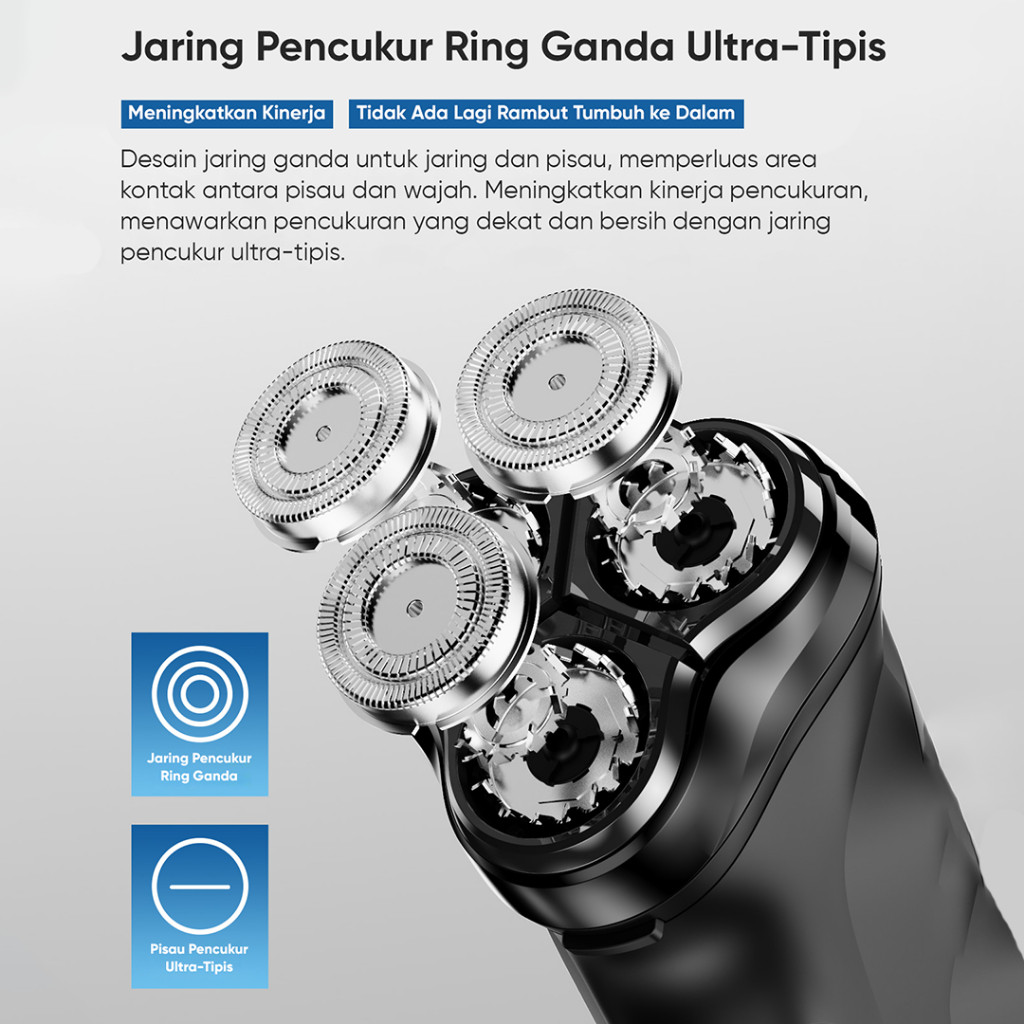 Jaring Pencukur Ring Ganda Ultra-Tipis

Meningkatkan Kinerja

Tidak Ada Lagi Rambut Tumbuh ke Dalam

Desain jaring ganda untuk jaring dan pisau, memperluas area kontak antara pisau dan wajah. Meningkatkan kinerja pencukuran, menawarkan pencukuran yang dekat dan bersih dengan jaring pencukur ultra-tipis.

Jaring Pencukur
Ring Ganda

Pisau Pencukur
Ultra-Tipis